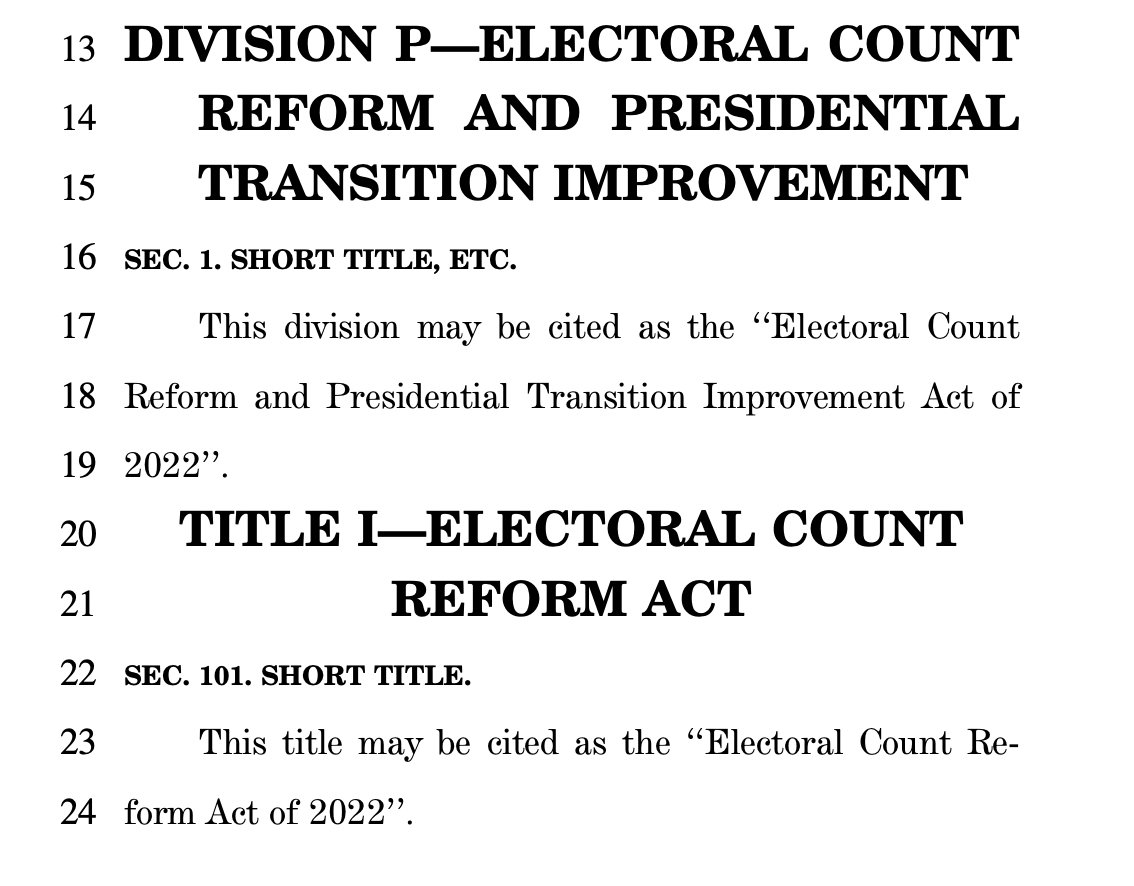 13 DIVISION P—ELECTORAL COUNT
14 REFORM AND PRESIDENTIAL
15 TRANSITION IMPROVEMENT
16 SEC. 1. SHORT TITLE, ETC.
17 This division may be cited as the ‘‘Electoral Count
18 Reform and Presidential Transition Improvement Act of
19 2022’’.
20 TITLE I—ELECTORAL COUNT
21 REFORM ACT
22 SEC. 101. SHORT TITLE.
23 This title may be cited as the ‘‘Electoral Count Re-
24 form Act of 2022’’.